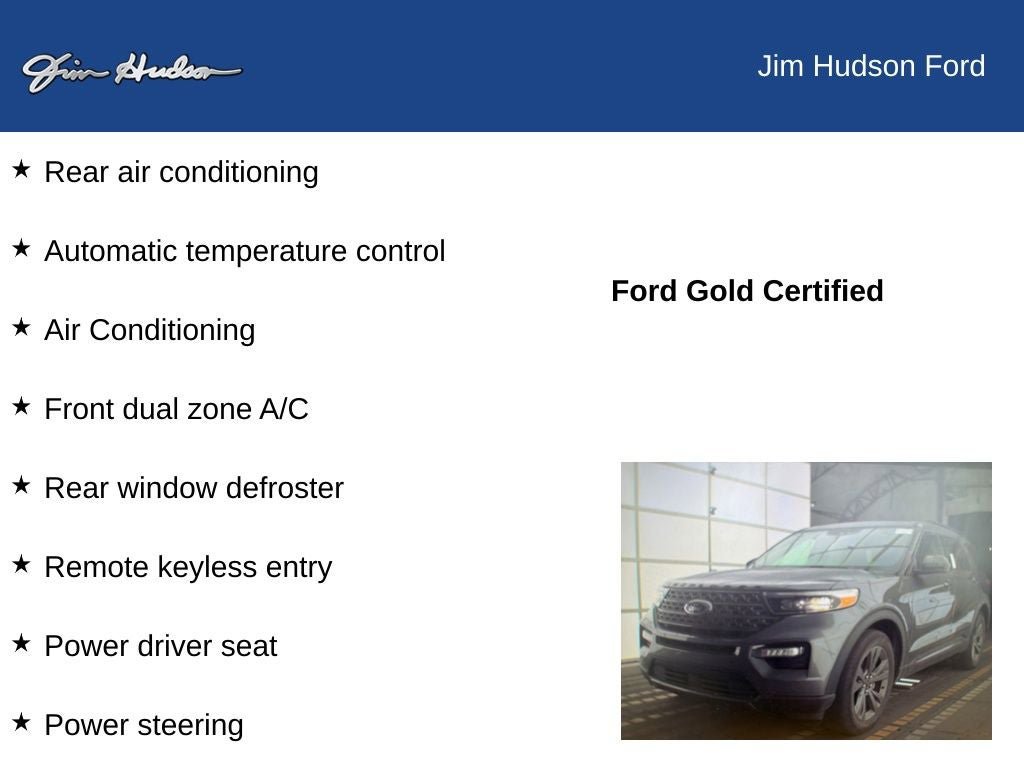 Jim Hudson

Jim Hudson Ford

★ Rear air conditioning

★ Automatic temperature control

★ Air Conditioning

★ Front dual zone A/C

★ Rear window defroster

★ Remote keyless entry

★ Power driver seat

★ Power steering

Ford Gold Certified